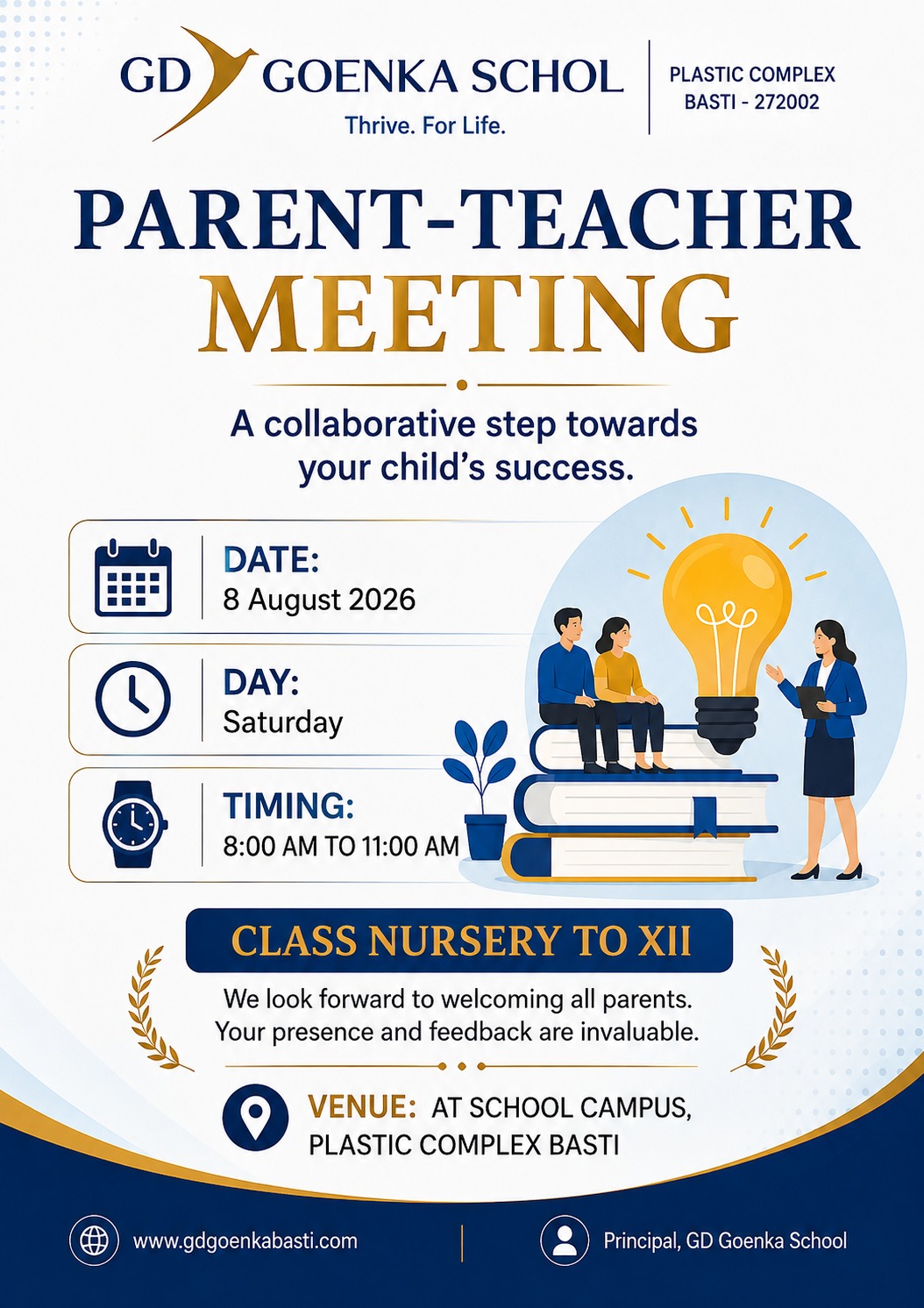 GD GOENKA SCHOL
Thrive. For Life.

PLASTIC COMPLEX
BASTI - 272002

PARENT-TEACHER
MEETING

A collaborative step towards your child's success.

DATE:
8 August 2026

DAY:
Saturday

TIMING:
8:00 AM TO 11:00 AM

CLASS NURSERY TO XII

We look forward to welcoming all parents. Your presence and feedback are invaluable.

VENUE: AT SCHOOL CAMPUS,
PLASTIC COMPLEX BASTI

www.gdgoenkabasti.com

Principal, GD Goenka School